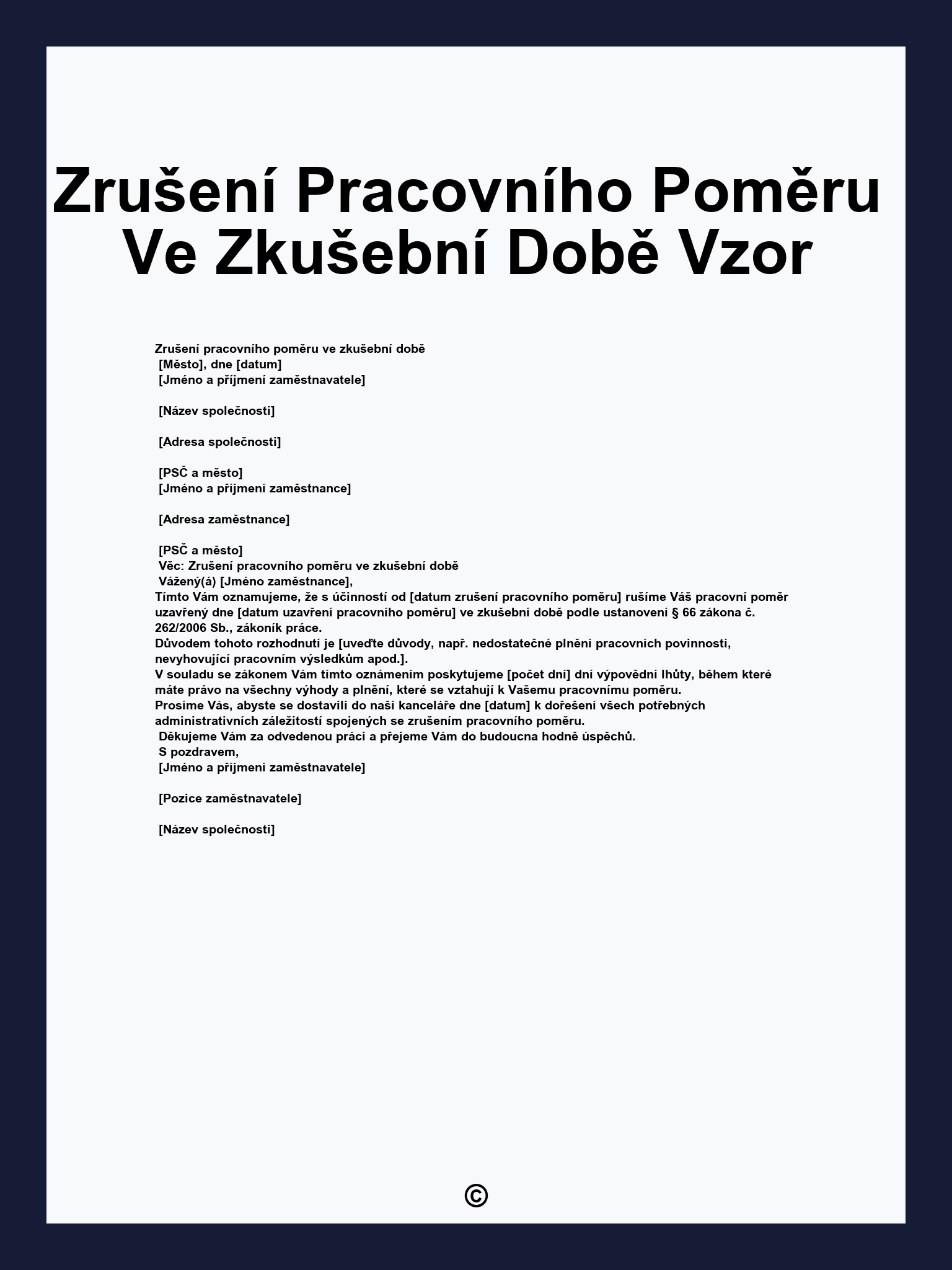 Zrušení Pracovního Poměru Ve Zkušební Době Vzor

Zrušení pracovního poměru ve zkušební době
[Město], dne [datum]
[Jméno a příjmení zaměstnavatele]

[Název společnosti]

[Adresa společnosti]

[PSČ a město]
[Jméno a příjmení zaměstnance]

[Adresa zaměstnance]

[PSČ a město]
Věc: Zrušení pracovního poměru ve zkušební době
Vážený(á) [Jméno zaměstnance],
Tímto Vám oznamujeme, že s účinností od [datum zrušení pracovního poměru] rušíme Váš pracovní poměr uzavřený dne [datum uzavření pracovního poměru] ve zkušební době podle ustanovení § 66 zákona č. 262/2006 Sb., zákoník práce.
Důvodem tohoto rozhodnutí je [uveďte důvody, např. nedostatečné plnění pracovních povinností, nevyhovující pracovním výsledkům apod.].
V souladu se zákonem Vám tímto oznámením poskytujeme [počet dní] dní výpovědní lhůty, během které máte právo na všechny výhody a plnění, které se vztahují k Vašemu pracovnímu poměru.
Prosíme Vás, abyste se dostavili do naší kanceláře dne [datum] k dořešení všech potřebných administrativních záležitostí spojených se zrušením pracovního poměru.
Děkujeme Vám za odvedenou práci a přejeme Vám do budoucna hodně úspěchů.
S pozdravem,
[Jméno a příjmení zaměstnavatele]

[Pozice zaměstnavatele]

[Název společnosti]

©